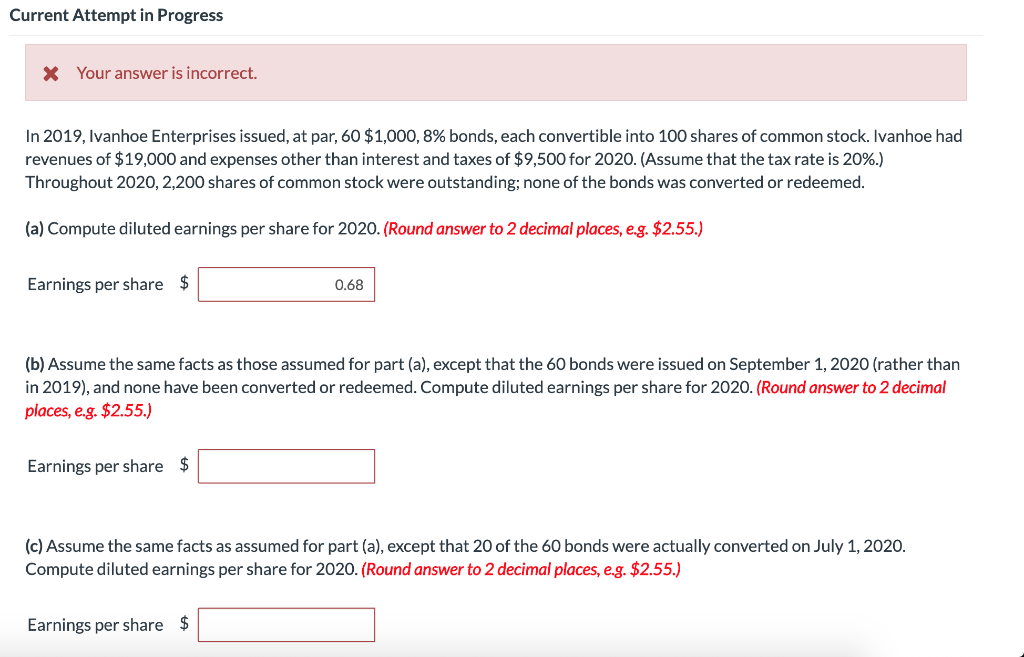 Current Attempt in Progress

Your answer is incorrect.

In 2019, Ivanhoe Enterprises issued, at par, 60 \$1,000, 8% bonds, each convertible into 100 shares of common stock. Ivanhoe had revenues of \$19,000 and expenses other than interest and taxes of \$9,500 for 2020. (Assume that the tax rate is 20%.) Throughout 2020, 2,200 shares of common stock were outstanding; none of the bonds was converted or redeemed.

(a) Compute diluted earnings per share for 2020. (Round answer to 2 decimal places, e.g. \$2.55.)

Earnings per share \$ 0.68

(b) Assume the same facts as those assumed for part (a), except that the 60 bonds were issued on September 1, 2020 (rather than in 2019), and none have been converted or redeemed. Compute diluted earnings per share for 2020. (Round answer to 2 decimal places, e.g. \$2.55.)

Earnings per share \$

(c) Assume the same facts as assumed for part (a), except that 20 of the 60 bonds were actually converted on July 1, 2020. Compute diluted earnings per share for 2020. (Round answer to 2 decimal places, e.g. \$2.55.)

Earnings per share \$